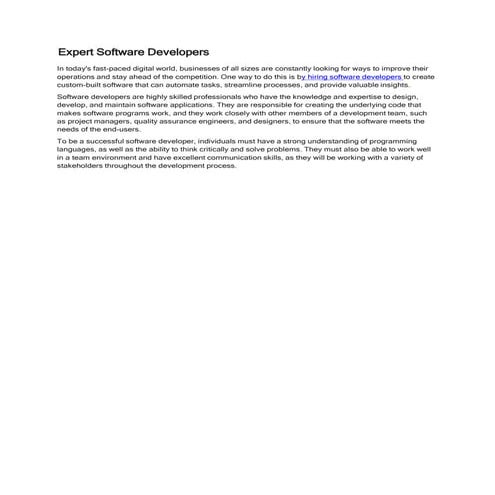 Expert Software Developers

In today's fast-paced digital world, businesses of all sizes are constantly looking for ways to improve their operations and stay ahead of the competition. One way to do this is by hiring software developers to create custom-built software that can automate tasks, streamline processes, and provide valuable insights.

Software developers are highly skilled professionals who have the knowledge and expertise to design, develop, and maintain software applications. They are responsible for creating the underlying code that makes software programs work, and they work closely with other members of a development team, such as project managers, quality assurance engineers, and designers, to ensure that the software meets the needs of the end-users.

To be a successful software developer, individuals must have a strong understanding of programming languages, as well as the ability to think critically and solve problems. They must also be able to work well in a team environment and have excellent communication skills, as they will be working with a variety of stakeholders throughout the development process.